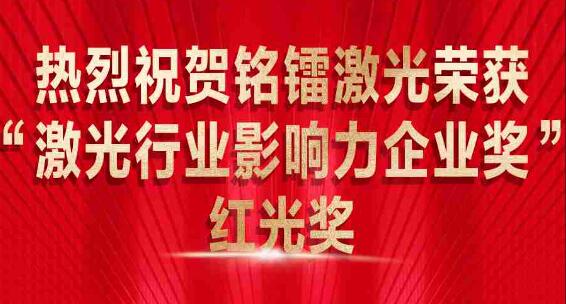 热烈祝贺铭镭激光荣获
“激光行业影响力企业奖”
红光奖